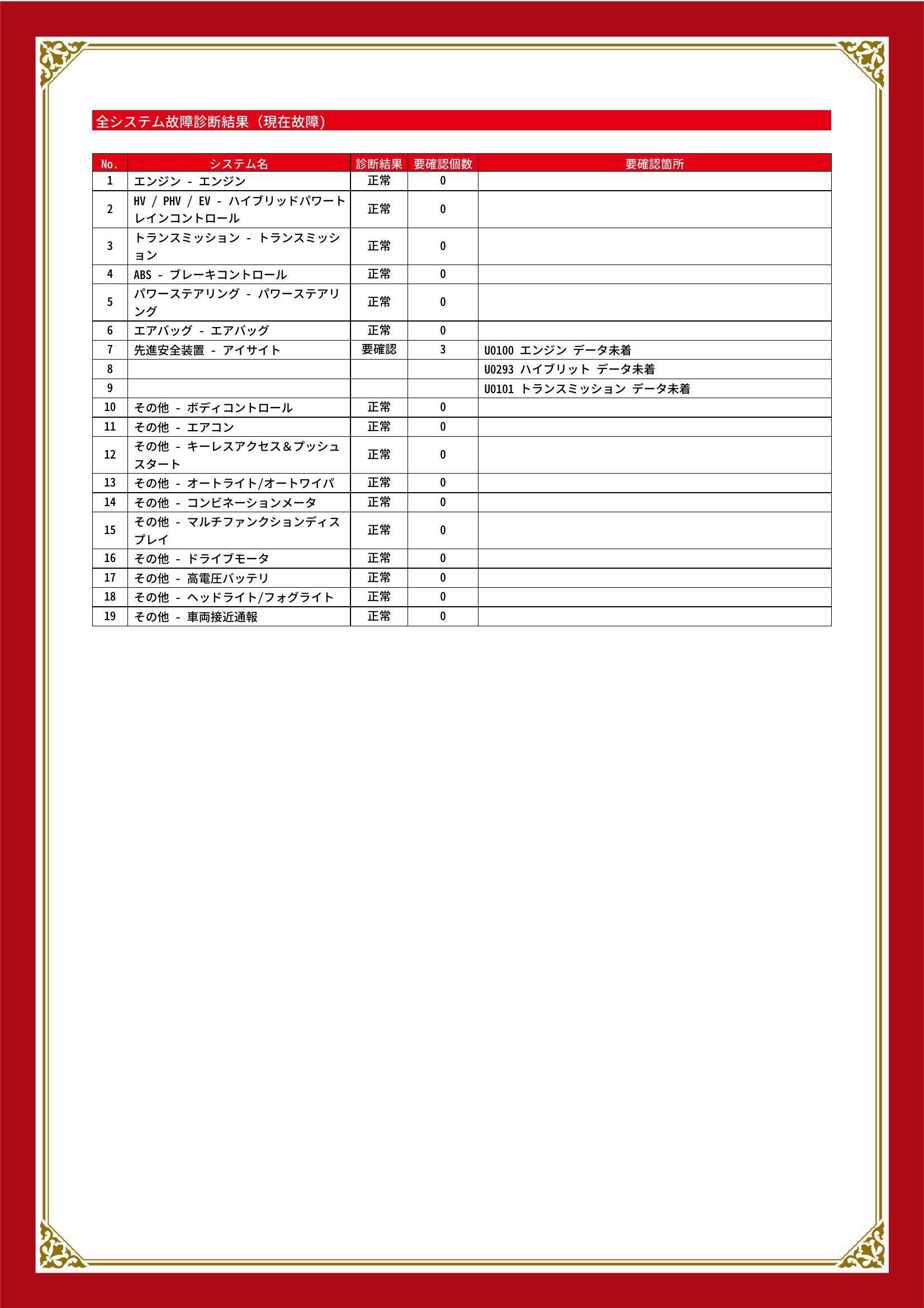 全システム故障診断結果（現在故障）

| No. | システム名 | 診断結果 | 要確認個数 | 要確認箇所 |
|---|---|---|---|---|
| 1 | エンジン - エンジン | 正常 | 0 | |
| 2 | HV / PHV / EV - ハイブリッドパワートレインコントロール | 正常 | 0 | |
| 3 | トランスミッション - トランスミッション | 正常 | 0 | |
| 4 | ABS - ブレーキコントロール | 正常 | 0 | |
| 5 | パワーステアリング - パワーステアリング | 正常 | 0 | |
| 6 | エアバッグ - エアバッグ | 正常 | 0 | |
| 7 | 先進安全装置 - アイサイト | 要確認 | 3 | U0100 エンジン データ未着 |
| 8 | | | | U0293 ハイブリット データ未着 |
| 9 | | | | U0101 トランスミッション データ未着 |
| 10 | その他 - ボディコントロール | 正常 | 0 | |
| 11 | その他 - エアコン | 正常 | 0 | |
| 12 | その他 - キーレスアクセス＆プッシュスタート | 正常 | 0 | |
| 13 | その他 - オートライト/オートワイパ | 正常 | 0 | |
| 14 | その他 - コンビネーションメータ | 正常 | 0 | |
| 15 | その他 - マルチファンクションディスプレイ | 正常 | 0 | |
| 16 | その他 - ドライブモータ | 正常 | 0 | |
| 17 | その他 - 高電圧バッテリ | 正常 | 0 | |
| 18 | その他 - ヘッドライト/フォグライト | 正常 | 0 | |
| 19 | その他 - 車両接近通報 | 正常 | 0 | |